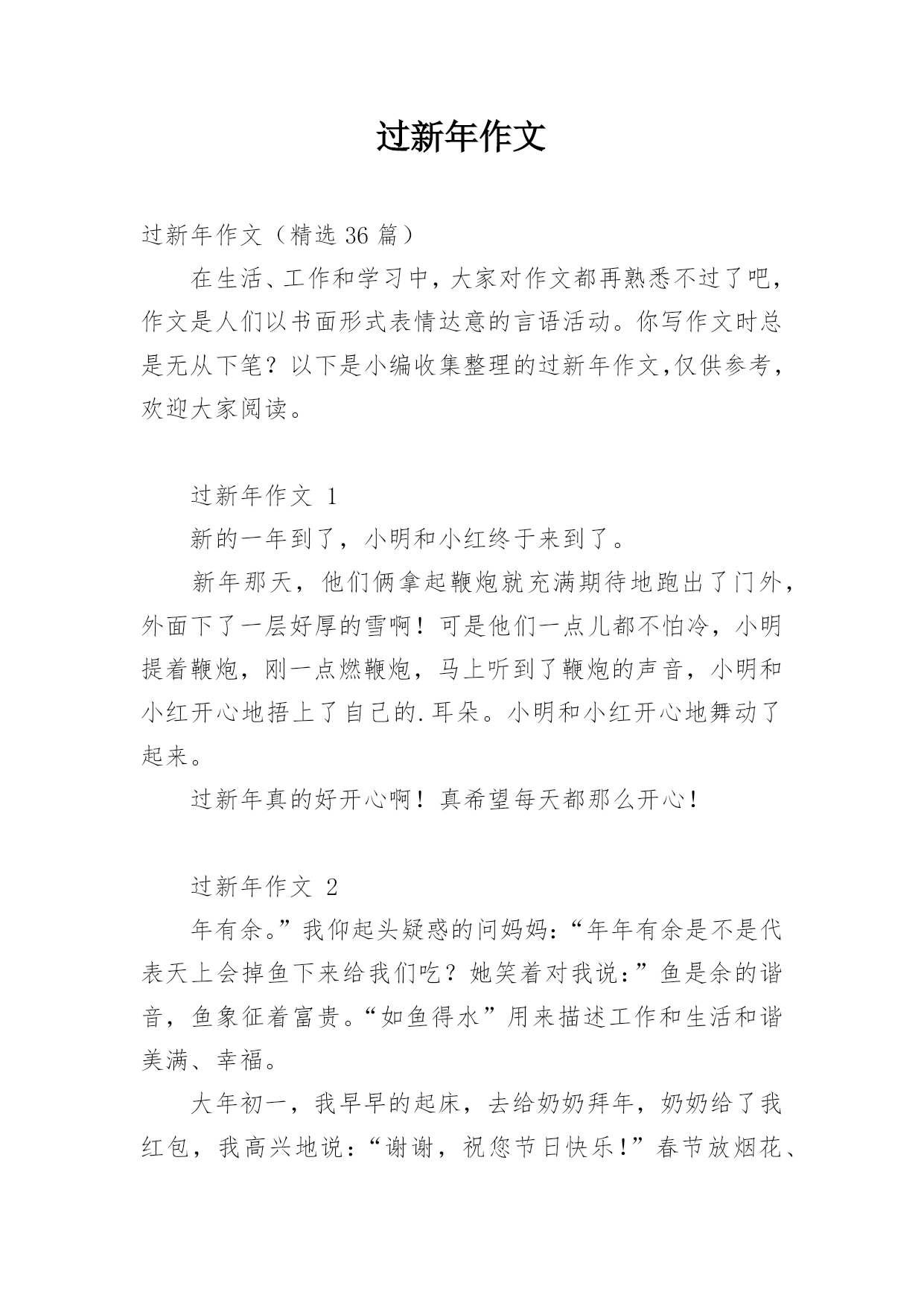 过新年作文

过新年作文（精选 36 篇）

在生活、工作和学习中，大家对作文都再熟悉不过了吧，作文是人们以书面形式表情达意的言语活动。你写作文时总是无从下笔？以下是小编收集整理的过新年作文,仅供参考，欢迎大家阅读。

过新年作文 1

新的一年到了，小明和小红终于来到了。

新年那天，他们俩拿起鞭炮就充满期待地跑出了门外，外面下了一层好厚的雪啊！可是他们一点儿都不怕冷，小明提着鞭炮，刚一点燃鞭炮，马上听到了鞭炮的声音，小明和小红开心地捂上了自己的.耳朵。小明和小红开心地舞动了起来。

过新年真的好开心啊！真希望每天都那么开心！

过新年作文 2

年有余。”我仰起头疑惑的问妈妈：“年年有余是不是代表天上会掉鱼下来给我们吃？她笑着对我说：”鱼是余的谐音，鱼象征着富贵。“如鱼得水”用来描述工作和生活和谐美满、幸福。

大年初一，我早早的起床，去给奶奶拜年，奶奶给了我红包，我高兴地说：“谢谢，祝您节日快乐！”春节放烟花、